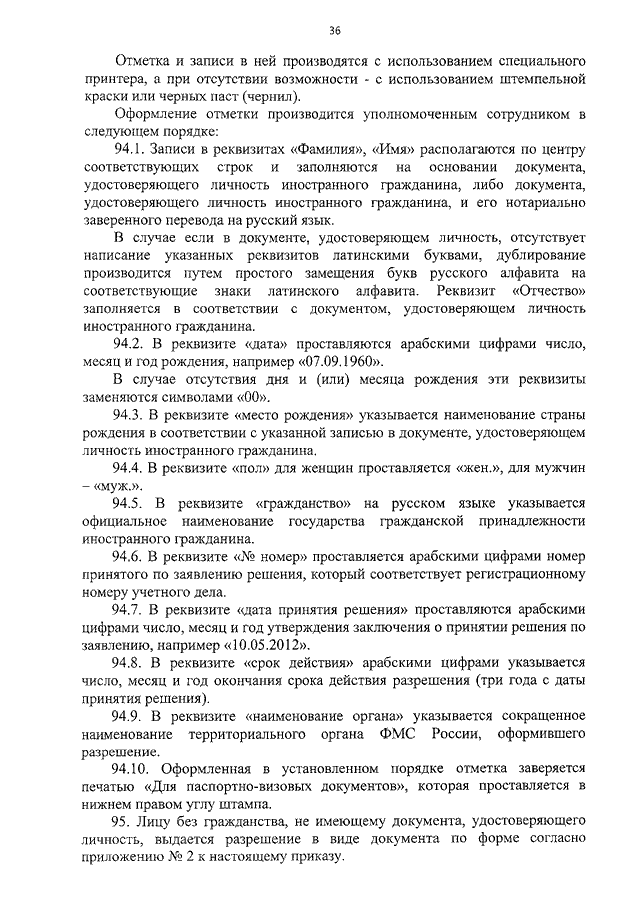 36

Отметка и записи в ней производятся с использованием специального принтера, а при отсутствии возможности - с использованием штемпельной краски или черных паст (чернил).

Оформление отметки производится уполномоченным сотрудником в следующем порядке:

94.1. Записи в реквизитах «Фамилия», «Имя» располагаются по центру соответствующих строк и заполняются на основании документа, удостоверяющего личность иностранного гражданина, либо документа, удостоверяющего личность иностранного гражданина, и его нотариально заверенного перевода на русский язык.

В случае если в документе, удостоверяющем личность, отсутствует написание указанных реквизитов латинскими буквами, дублирование производится путем простого замещения букв русского алфавита на соответствующие знаки латинского алфавита. Реквизит «Отчество» заполняется в соответствии с документом, удостоверяющем личность иностранного гражданина.

94.2. В реквизите «дата» проставляются арабскими цифрами число, месяц и год рождения, например «07.09.1960».

В случае отсутствия дня и (или) месяца рождения эти реквизиты заменяются символами «00».

94.3. В реквизите «место рождения» указывается наименование страны рождения в соответствии с указанной записью в документе, удостоверяющем личность иностранного гражданина.

94.4. В реквизите «пол» для женщин проставляется «жен.», для мужчин – «муж.».

94.5. В реквизите «гражданство» на русском языке указывается официальное наименование государства гражданской принадлежности иностранного гражданина.

94.6. В реквизите «№ номер» проставляется арабскими цифрами номер принятого по заявлению решения, который соответствует регистрационному номеру учетного дела.

94.7. В реквизите «дата принятия решения» проставляются арабскими цифрами число, месяц и год утверждения заключения о принятии решения по заявлению, например «10.05.2012».

94.8. В реквизите «срок действия» арабскими цифрами указывается число, месяц и год окончания срока действия разрешения (три года с даты принятия решения).

94.9. В реквизите «наименование органа» указывается сокращенное наименование территориального органа ФМС России, оформившего разрешение.

94.10. Оформленная в установленном порядке отметка заверяется печатью «Для паспортно-визовых документов», которая проставляется в нижнем правом углу штампа.

95. Лицу без гражданства, не имеющему документа, удостоверяющего личность, выдается разрешение в виде документа по форме согласно приложению № 2 к настоящему приказу.